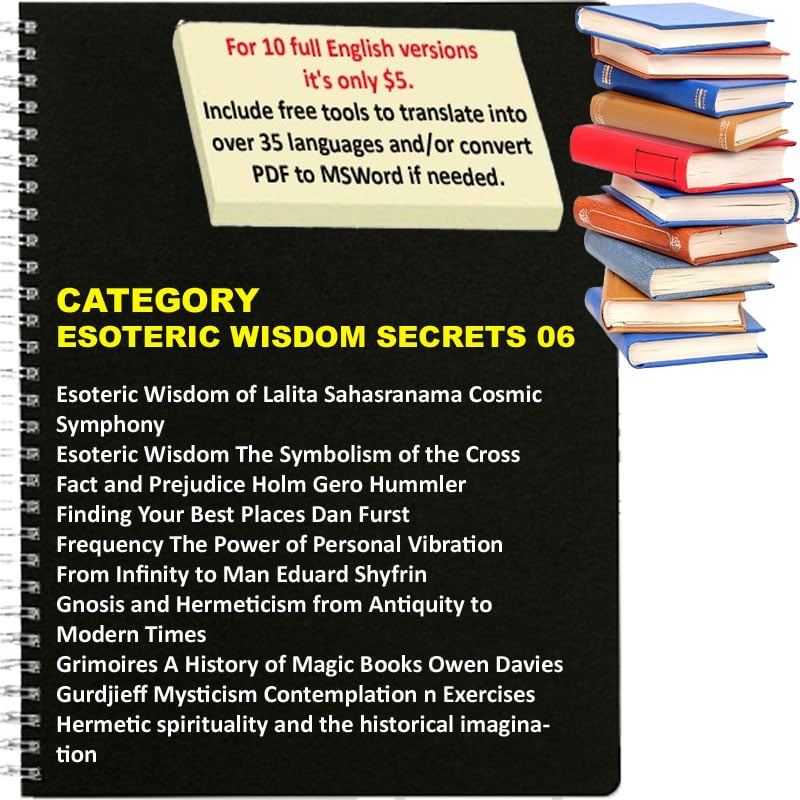 For 10 full English versions it's only $5.
Include free tools to translate into over 35 languages and/or convert PDF to MSWord if needed.

CATEGORY
ESOTERIC WISDOM SECRETS 06

Esoteric Wisdom of Lalita Sahasranama Cosmic Symphony
Esoteric Wisdom The Symbolism of the Cross
Fact and Prejudice Holm Gero Hummler
Finding Your Best Places Dan Furst
Frequency The Power of Personal Vibration
From Infinity to Man Eduard Shyfrin
Gnosis and Hermeticism from Antiquity to Modern Times
Grimoires A History of Magic Books Owen Davies
Gurdjieff Mysticism Contemplation n Exercises
Hermetic spirituality and the historical imagination